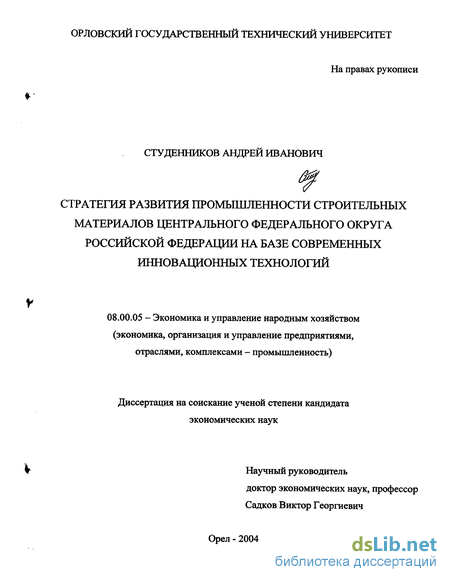 ОРЛОВСКИЙ ГОСУДАРСТВЕННЫЙ ТЕХНИЧЕСКИЙ УНИВЕРСИТЕТ

На правах рукописи

СТУДЕННИКОВ АНДРЕЙ ИВАНОВИЧ

СТРАТЕГИЯ РАЗВИТИЯ ПРОМЫШЛЕННОСТИ СТРОИТЕЛЬНЫХ МАТЕРИАЛОВ ЦЕНТРАЛЬНОГО ФЕДЕРАЛЬНОГО ОКРУГА РОССИЙСКОЙ ФЕДЕРАЦИИ НА БАЗЕ СОВРЕМЕННЫХ ИННОВАЦИОННЫХ ТЕХНОЛОГИЙ

08.00.05 – Экономика и управление народным хозяйством (экономика, организация и управление предприятиями, отраслями, комплексами – промышленность)

Диссертация на соискание ученой степени кандидата экономических наук

Научный руководитель
доктор экономических наук, профессор
Садков Виктор Георгиевич

Орел - 2004

dsLib.net
библиотека диссертаций